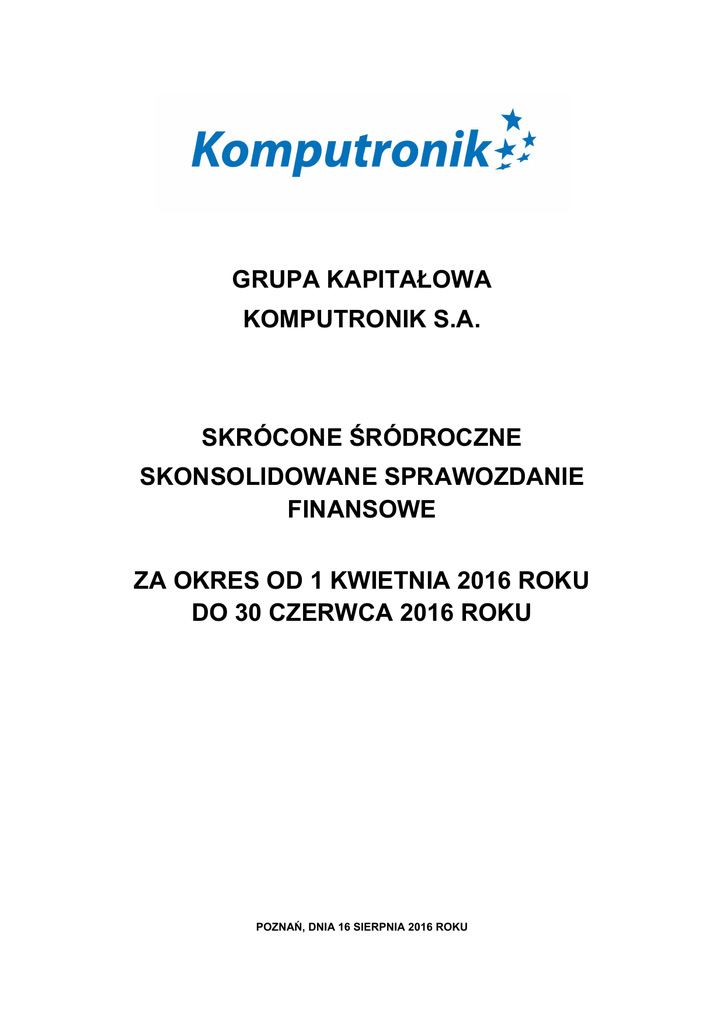 Komputronik

GRUPA KAPITAŁOWA
KOMPUTRONIK S.A.

SKRÓCONE ŚRÓDROCZNE
SKONSOLIDOWANE SPRAWOZDANIE
FINANSOWE

ZA OKRES OD 1 KWIETNIA 2016 ROKU
DO 30 CZERWCA 2016 ROKU

POZNAŃ, DNIA 16 SIERPNIA 2016 ROKU